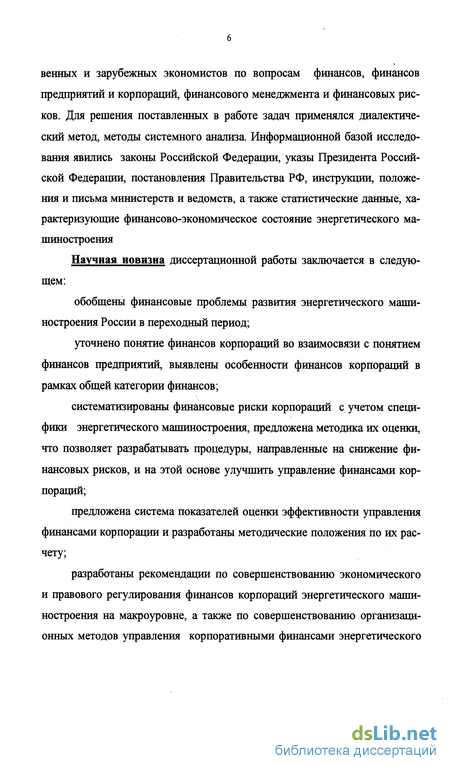 6

венных и зарубежных экономистов по вопросам финансов, финансов предприятий и корпораций, финансового менеджмента и финансовых рисков. Для решения поставленных в работе задач применялся диалектический метод, методы системного анализа. Информационной базой исследования явились законы Российской Федерации, указы Президента Российской Федерации, постановления Правительства РФ, инструкции, положения и письма министерств и ведомств, а также статистические данные, характеризующие финансово-экономическое состояние энергетического машиностроения

Научная новизна диссертационной работы заключается в следующем:

обобщены финансовые проблемы развития энергетического машиностроения России в переходный период;

уточнено понятие финансов корпораций во взаимосвязи с понятием финансов предприятий, выявлены особенности финансов корпораций в рамках общей категории финансов;

систематизированы финансовые риски корпораций с учетом специфики энергетического машиностроения, предложена методика их оценки, что позволяет разрабатывать процедуры, направленные на снижение финансовых рисков, и на этой основе улучшить управление финансами корпораций;

предложена система показателей оценки эффективности управления финансами корпорации и разработаны методические положения по их расчету;

разработаны рекомендации по совершенствованию экономического и правового регулирования финансов корпораций энергетического машиностроения на макроуровне, а также по совершенствованию организационных методов управления корпоративными финансами энергетического

dsLib.net
библиотека диссертаций